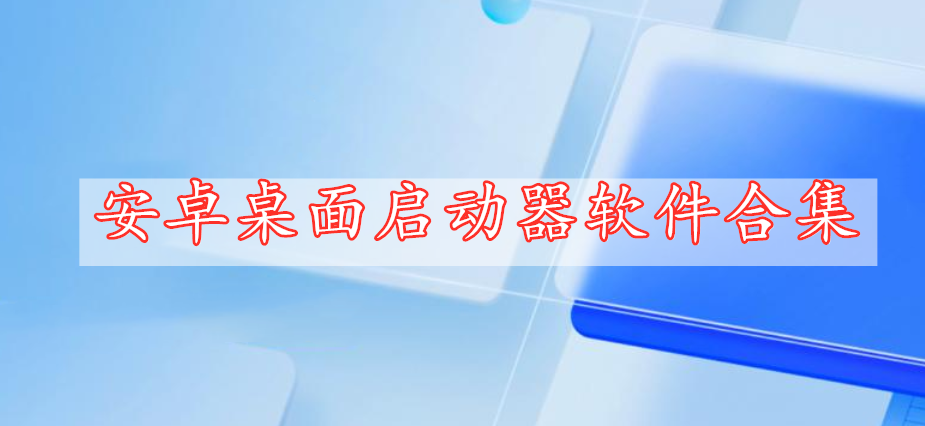 安卓桌面启动器软件合集